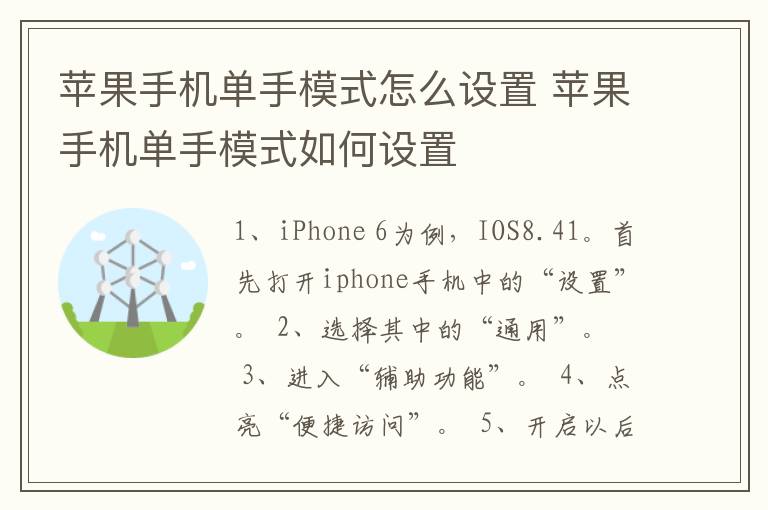 苹果手机单手模式怎么设置 苹果手机单手模式如何设置

1、iPhone 6为例，IOS8.41。首先打开iphone手机中的“设置”。 2、选择其中的“通用”。 3、进入“辅助功能”。 4、点亮“便捷访问”。 5、开启以后